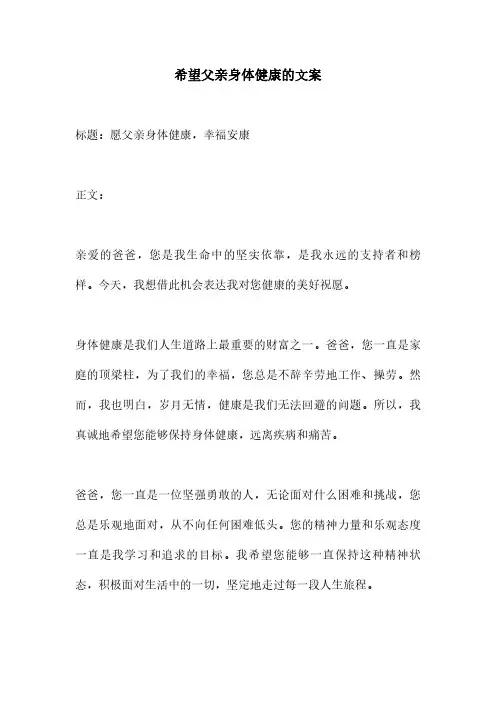 希望父亲身体健康的文案

标题：愿父亲身体健康，幸福安康

正文：

亲爱的爸爸，您是我生命中的坚实依靠，是我永远的支持者和榜样。今天，我想借此机会表达我对您健康的美好祝愿。

身体健康是我们人生道路上最重要的财富之一。爸爸，您一直是家庭的顶梁柱，为了我们的幸福，您总是不辞辛劳地工作、操劳。然而，我也明白，岁月无情，健康是我们无法回避的问题。所以，我真诚地希望您能够保持身体健康，远离疾病和痛苦。

爸爸，您一直是一位坚强勇敢的人，无论面对什么困难和挑战，您总是乐观地面对，从不向任何困难低头。您的精神力量和乐观态度一直是我学习和追求的目标。我希望您能够一直保持这种精神状态，积极面对生活中的一切，坚定地走过每一段人生旅程。